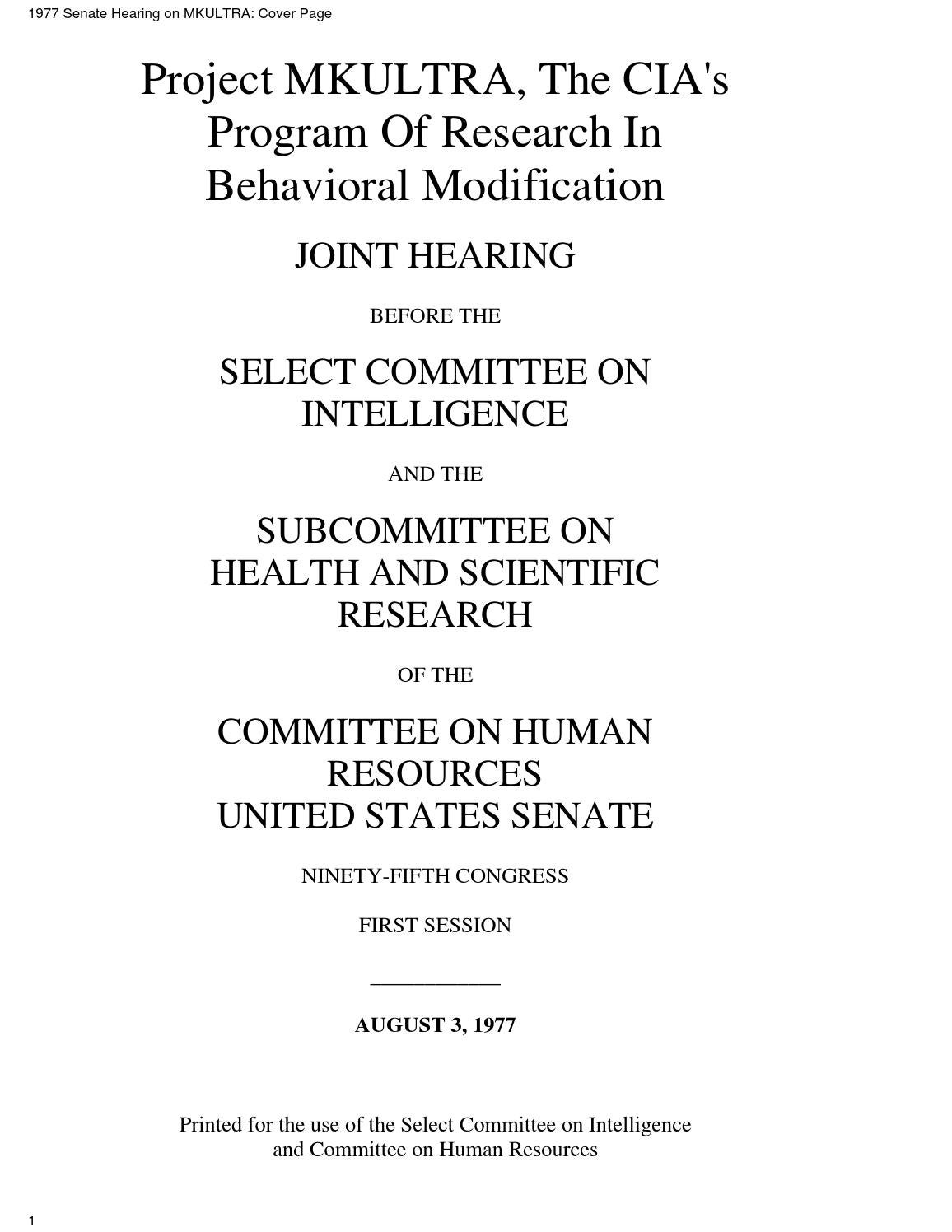 1977 Senate Hearing on MKULTRA: Cover Page

Project MKULTRA, The CIA's Program Of Research In Behavioral Modification

JOINT HEARING

BEFORE THE

SELECT COMMITTEE ON INTELLIGENCE

AND THE

SUBCOMMITTEE ON HEALTH AND SCIENTIFIC RESEARCH

OF THE

COMMITTEE ON HUMAN RESOURCES
UNITED STATES SENATE

NINETY-FIFTH CONGRESS

FIRST SESSION

AUGUST 3, 1977

Printed for the use of the Select Committee on Intelligence and Committee on Human Resources

1